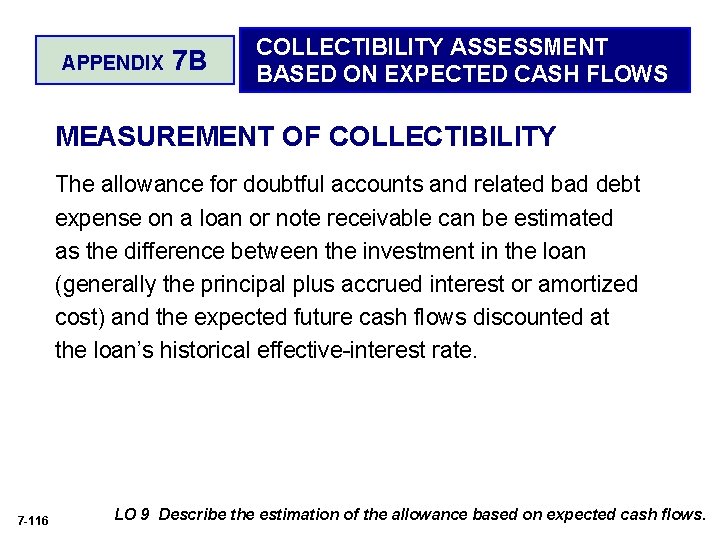 APPENDIX 7B

COLLECTIBILITY ASSESSMENT BASED ON EXPECTED CASH FLOWS

MEASUREMENT OF COLLECTIBILITY

The allowance for doubtful accounts and related bad debt expense on a loan or note receivable can be estimated as the difference between the investment in the loan (generally the principal plus accrued interest or amortized cost) and the expected future cash flows discounted at the loan's historical effective-interest rate.

7-116

LO 9 Describe the estimation of the allowance based on expected cash flows.